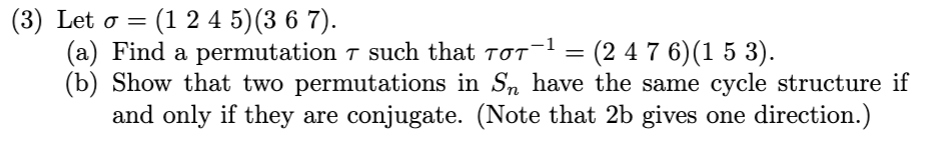 (3) Let $\sigma = (1\ 2\ 4\ 5)(3\ 6\ 7)$.

(a) Find a permutation $\tau$ such that $\tau\sigma\tau^{-1} = (2\ 4\ 7\ 6)(1\ 5\ 3)$.

(b) Show that two permutations in $S_n$ have the same cycle structure if and only if they are conjugate. (Note that 2b gives one direction.)